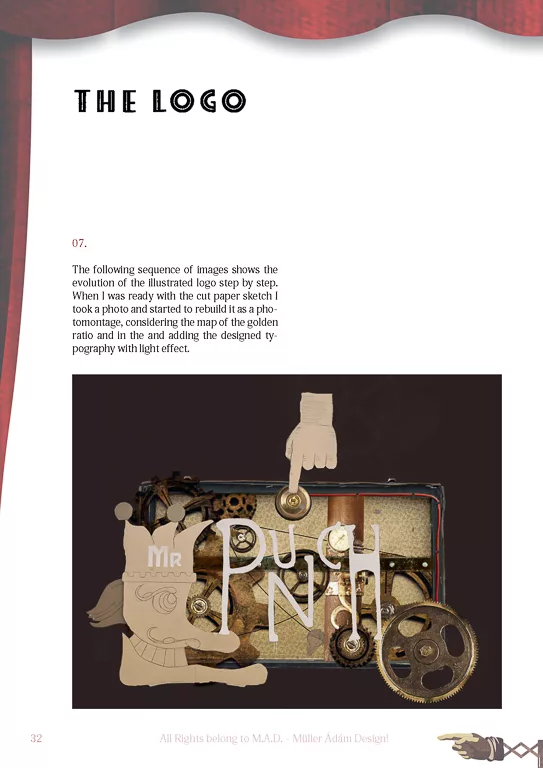 THE LOGO

07.

The following sequence of images shows the evolution of the illustrated logo step by step. When I was ready with the cut paper sketch I took a photo and started to rebuild it as a photomontage, considering the map of the golden ratio and in the and adding the designed typography with light effect.

MR

PUNCH

32

All Rights belong to M.A.D. - Müller Ádám Design!